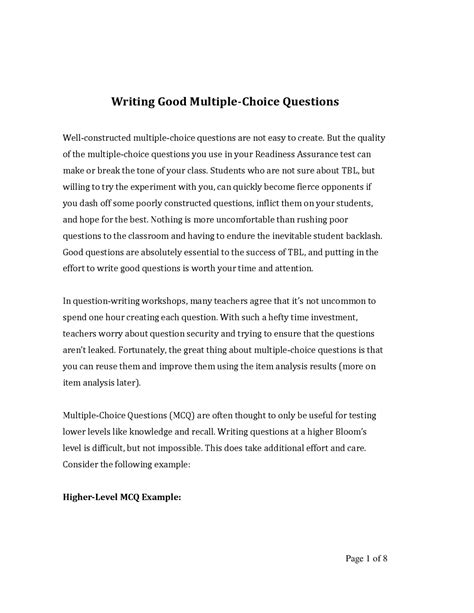 Writing Good Multiple-Choice Questions

Well-constructed multiple-choice questions are not easy to create. But the quality of the multiple-choice questions you use in your Readiness Assurance test can make or break the tone of your class. Students who are not sure about TBL, but willing to try the experiment with you, can quickly become fierce opponents if you dash off some poorly constructed questions, inflict them on your students, and hope for the best. Nothing is more uncomfortable than rushing poor questions to the classroom and having to endure the inevitable student backlash. Good questions are absolutely essential to the success of TBL, and putting in the effort to write good questions is worth your time and attention.

In question-writing workshops, many teachers agree that it's not uncommon to spend one hour creating each question. With such a hefty time investment, teachers worry about question security and trying to ensure that the questions aren't leaked. Fortunately, the great thing about multiple-choice questions is that you can reuse them and improve them using the item analysis results (more on item analysis later).

Multiple-Choice Questions (MCQ) are often thought to only be useful for testing lower levels like knowledge and recall. Writing questions at a higher Bloom's level is difficult, but not impossible. This does take additional effort and care. Consider the following example:

Higher-Level MCQ Example:

Page 1 of 8